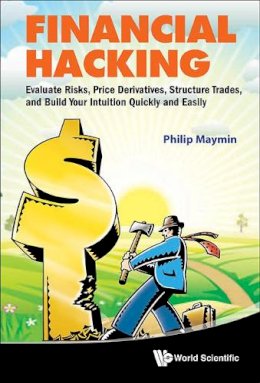 FINANCIAL HACKING

Evaluate Risks, Price Derivatives, Structure Trades, and Build Your Intuition Quickly and Easily

Philip Maymin

World Scientific